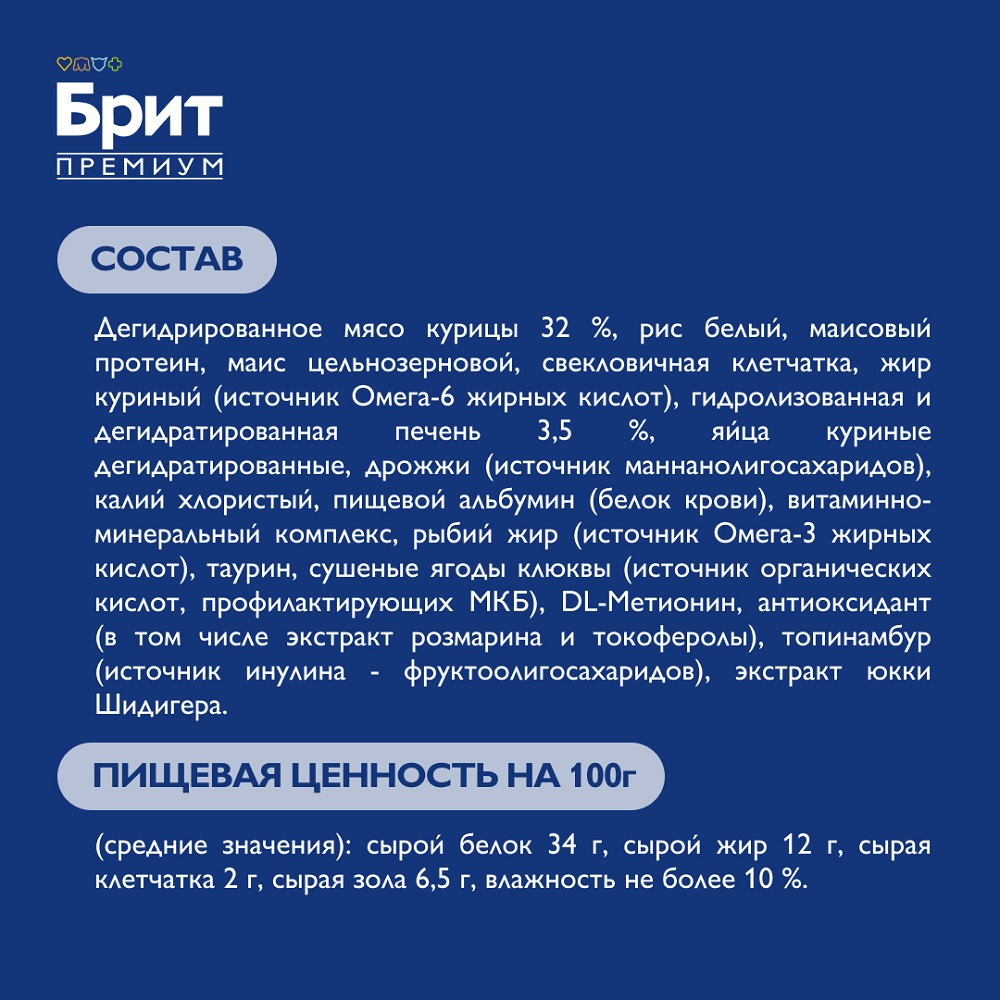 Брит
ПРЕМИУМ

СОСТАВ

Дегидрированное мясо курицы 32 %, рис белый, маисовый протеин, маис цельнозерновой, свекловичная клетчатка, жир куриный (источник Омега-6 жирных кислот), гидролизованная и дегидратированная печень 3,5 %, яйца куриные дегидратированные, дрожжи (источник маннанолигосахаридов), калий хлористый, пищевой альбумин (белок крови), витаминно-минеральный комплекс, рыбий жир (источник Омега-3 жирных кислот), таурин, сушеные ягоды клюквы (источник органических кислот, профилактирующих МКБ), DL-Метионин, антиоксидант (в том числе экстракт розмарина и токоферолы), топинамбур (источник инулина - фруктоолигосахаридов), экстракт юкки Шидигера.

ПИЩЕВАЯ ЦЕННОСТЬ НА 100г

(средние значения): сырой белок 34 г, сырой жир 12 г, сырая клетчатка 2 г, сырая зола 6,5 г, влажность не более 10 %.